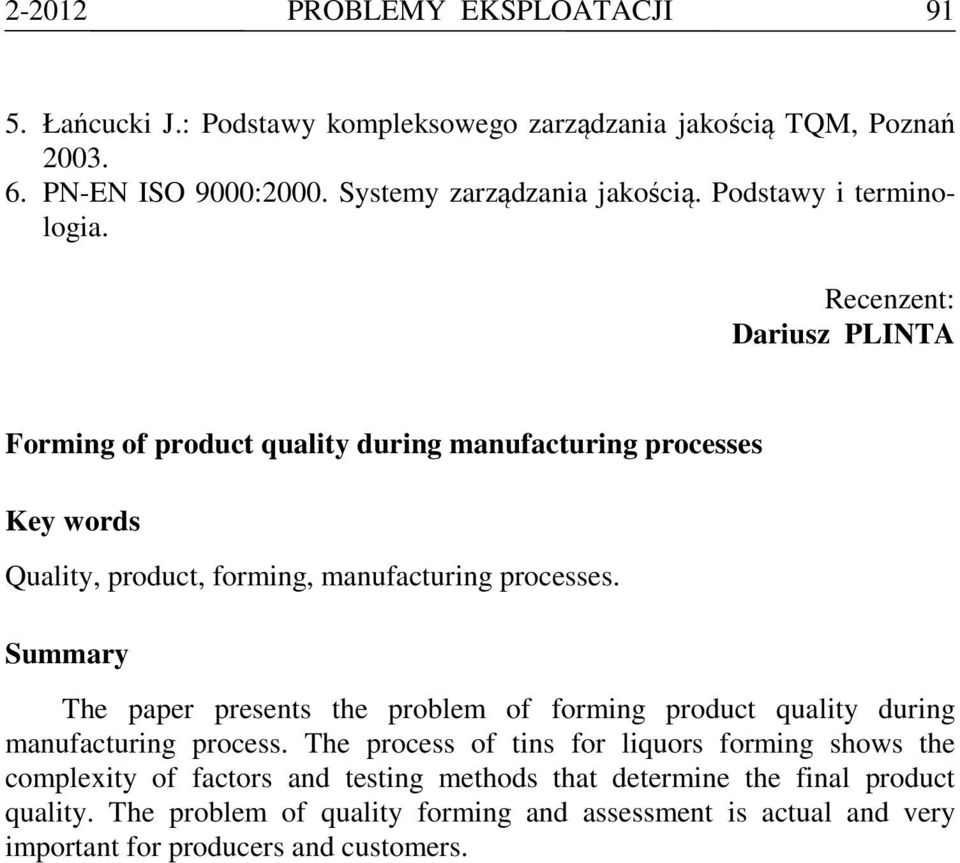 2-2012 PROBLEMY EKSPLOATACJI 91

5. Łańcucki J.: Podstawy kompleksowego zarządzania jakością TQM, Poznań 2003.
6. PN-EN ISO 9000:2000. Systemy zarządzania jakością. Podstawy i terminologia.

Recenzent:
Dariusz PLINTA

Forming of product quality during manufacturing processes

Key words

Quality, product, forming, manufacturing processes.

Summary

The paper presents the problem of forming product quality during manufacturing process. The process of tins for liquors forming shows the complexity of factors and testing methods that determine the final product quality. The problem of quality forming and assessment is actual and very important for producers and customers.